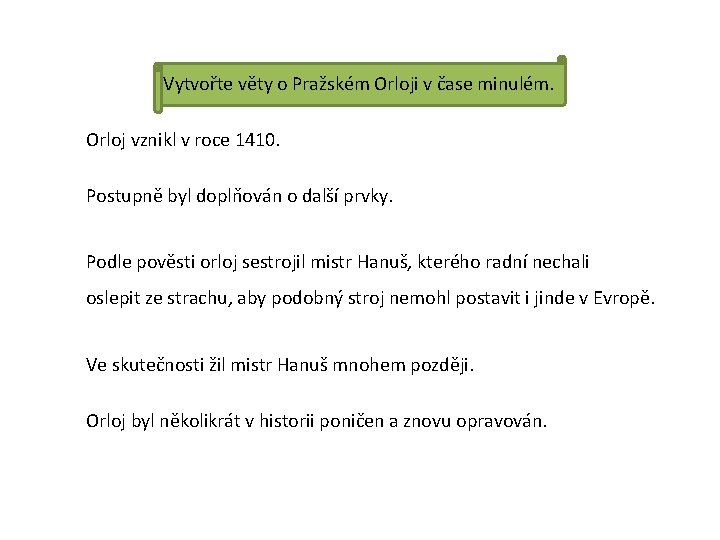 Vytvořte věty o Pražském Orloji v čase minulém.

Orloj vznikl v roce 1410.

Postupně byl doplňován o další prvky.

Podle pověsti orloj sestrojil mistr Hanuš, kterého radní nechali oslepit ze strachu, aby podobný stroj nemohl postavit i jinde v Evropě.

Ve skutečnosti žil mistr Hanuš mnohem později.

Orloj byl několikrát v historii poničen a znovu opravován.